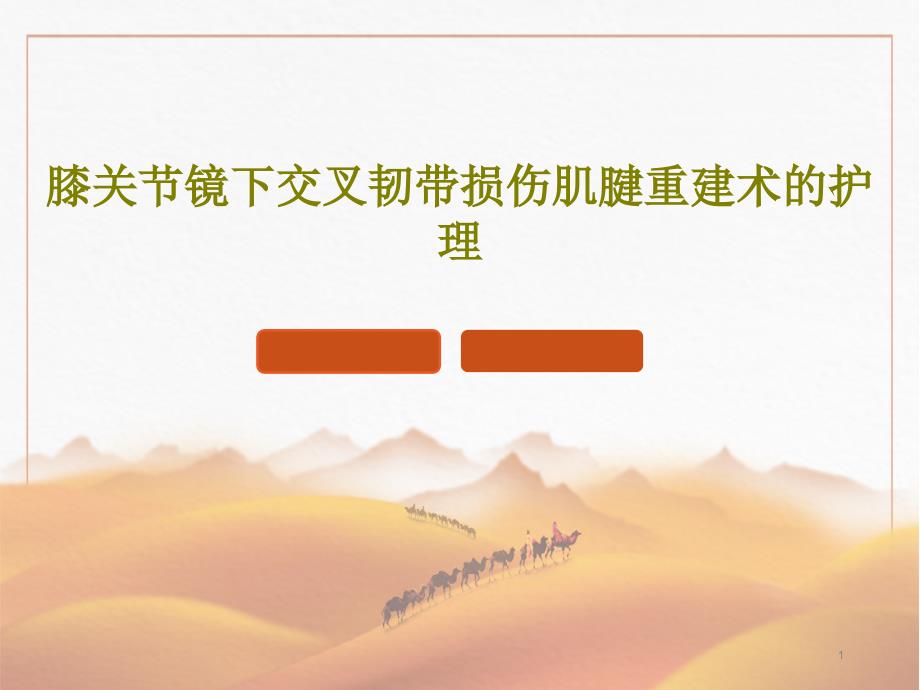 膝关节镜下交叉韧带损伤肌腱重建术的护理

1